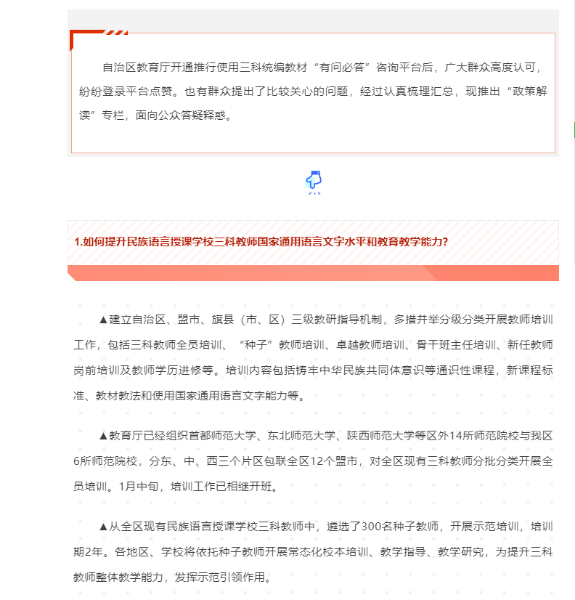 自治区教育厅开通推行使用三科统编教材“有问必答”咨询平台后，广大群众高度认可，纷纷登录平台点赞。也有群众提出了比较关心的问题，经过认真梳理汇总，现推出“政策解读”专栏，面向公众答疑释惑。

1.如何提升民族语言授课学校三科教师国家通用语言文字水平和教育教学能力？

▲建立自治区、盟市、旗县（市、区）三级教研指导机制，多措并举分级分类开展教师培训工作，包括三科教师全员培训、“种子”教师培训、卓越教师培训、骨干班主任培训、新任教师岗前培训及教师学历进修等。培训内容包括铸牢中华民族共同体意识等通识性课程，新课程标准、教材教法和使用国家通用语言文字能力等。

▲教育厅已经组织首都师范大学、东北师范大学、陕西师范大学等区外14所师范院校与我区6所师范院校，分东、中、西三个片区包联全区12个盟市，对全区现有三科教师分批分类开展全员培训。1月中旬，培训工作已相继开班。

▲从全区现有民族语言授课学校三科教师中，遴选了300名种子教师，开展示范培训，培训期2年。各地区、学校将依托种子教师开展常态化校本培训、教学指导、教学研究，为提升三科教师整体教学能力，发挥示范引领作用。